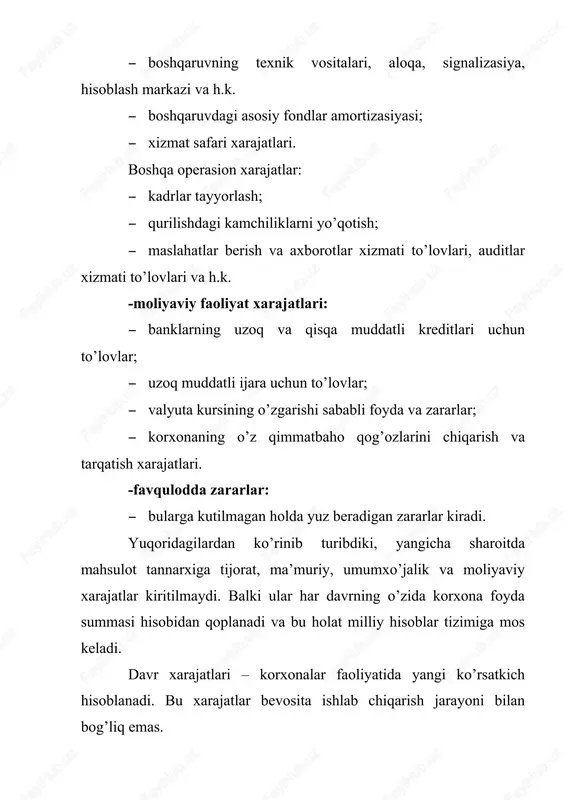 – boshqaruvning texnik vositalari, aloqa, signalizasiya, hisoblash markazi va h.k.

– boshqaruvdagi asosiy fondlar amortizasiyasi;

– xizmat safari xarajatlari.

Boshqa operasion xarajatlar:

– kadrlar tayyorlash;

– qurilishdagi kamchiliklarni yo’qotish;

– maslahatlar berish va axborotlar xizmati to’lovlari, auditlar xizmati to’lovlari va h.k.

-moliyaviy faoliyat xarajatlari:

– banklarning uzoq va qisqa muddatli kreditlari uchun to’lovlar;

– uzoq muddatli ijara uchun to’lovlar;

– valyuta kursining o’zgarishi sababli foyda va zararlar;

– korxonaning o’z qimmatbaho qog’ozlarini chiqarish va tarqatish xarajatlari.

-favqulodda zararlar:

– bularga kutilmagan holda yuz beradigan zararlar kiradi.

Yuqoridagilardan ko’rinib turibdiki, yangicha sharoitda mahsulot tannarxiga tijorat, ma’muriy, umumxo’jalik va moliyaviy xarajatlar kiritilmaydi. Balki ular har davrning o’zida korxona foyda summasi hisobidan qoplanadi va bu holat milliy hisoblar tizimiga mos keladi.

Davr xarajatlari – korxonalar faoliyatida yangi ko’rsatkich hisoblanadi. Bu xarajatlar bevosita ishlab chiqarish jarayoni bilan bog’liq emas.